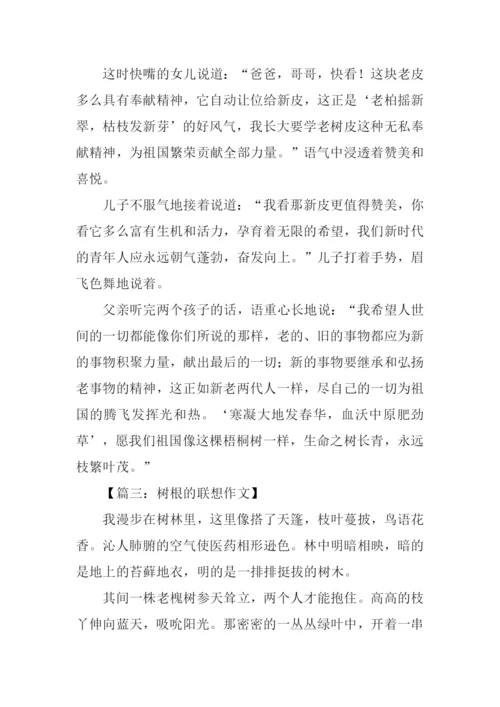 这时快嘴的女儿说道：“爸爸，哥哥，快看！这块老皮多么具有奉献精神，它自动让位给新皮，这正是‘老柏摇新翠，枯枝发新芽’的好风气，我长大要学老树皮这种无私奉献精神，为祖国繁荣贡献全部力量。”语气中浸透着赞美和喜悦。

儿子不服气地接着说道：“我看那新皮更值得赞美，你看它多么富有生机和活力，孕育着无限的希望，我们新时代的青年人应永远朝气蓬勃，奋发向上。”儿子打着手势，眉飞色舞地说着。

父亲听完两个孩子的话，语重心长地说：“我希望人世间的一切都能像你们所说的那样，老的、旧的事物都应为新的事物积聚力量，献出最后的一切；新的事物要继承和弘扬老事物的精神，这正如新老两代人一样，尽自己的一切为祖国的腾飞发挥光和热。‘寒凝大地发春华，血沃中原肥劲草’，愿我们祖国像这棵梧桐树一样，生命之树长青，永远枝繁叶茂。”

【篇三：树根的联想作文】

我漫步在树林里，这里像搭了天篷，枝叶蔓披，鸟语花香。沁人肺腑的空气使医药相形逊色。林中明暗相映，暗的是地上的苔藓地衣，明的是一排排挺拔的树木。

其间一株老槐树参天耸立，两个人才能抱住。高高的枝丫伸向蓝天，吸吮阳光。那密密的一丛丛绿叶中，开着一串